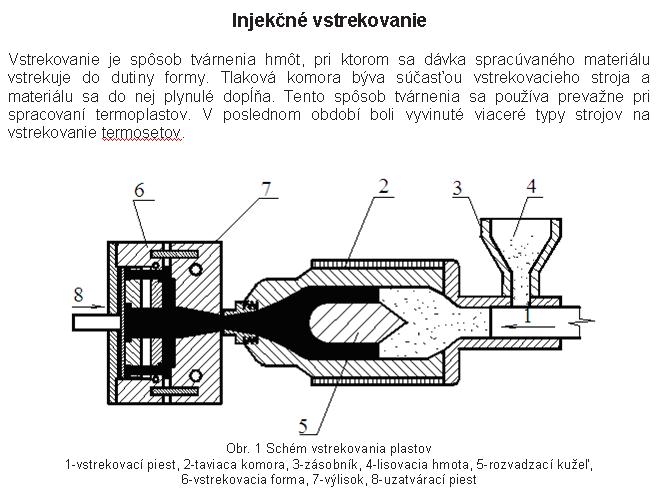 Injekčné vstrekovanie

Vstrekovanie je spôsob tvárnenia hmôt, pri ktorom sa dávka spracúvaného materiálu vstrekuje do dutiny formy. Tlaková komora býva súčasťou vstrekovacieho stroja a materiálu sa do nej plynulé dopĺňa. Tento spôsob tvárnenia sa používa prevažne pri spracovaní termoplastov. V poslednom období boli vyvinuté viaceré typy strojov na vstrekovanie termosetov.

6
7
2
3
4
8
1
5

Obr. 1 Schém vstrekovania plastov
1-vstrekovací piest, 2-taviaca komora, 3-zásobník, 4-lisovacia hmota, 5-rozvadzací kužeľ, 6-vstrekovacia forma, 7-výlisok, 8-uzatvárací piest